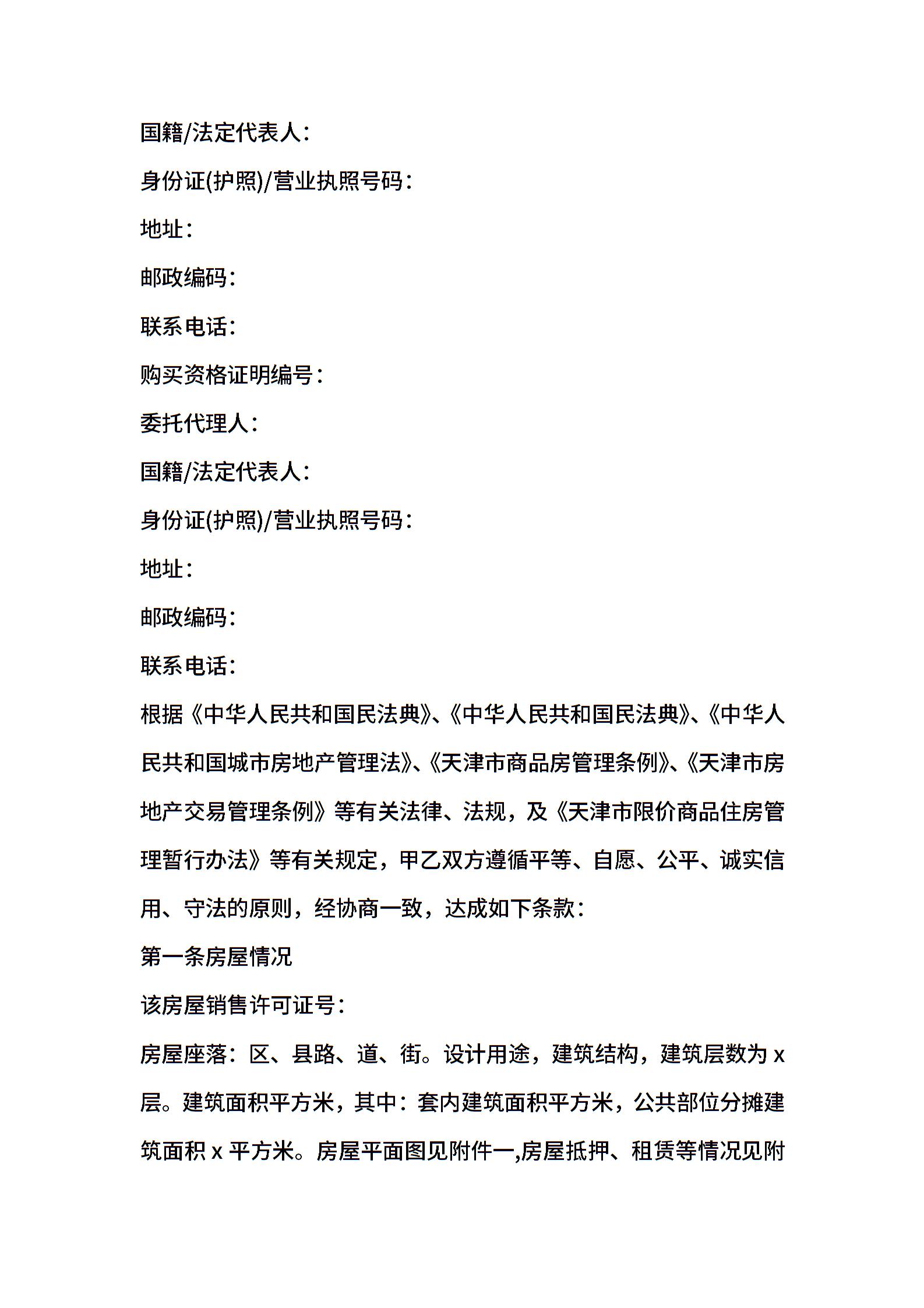 国籍/法定代表人:

身份证(护照)/营业执照号码:

地址:

邮政编码:

联系电话:

购买资格证明编号:

委托代理人:

国籍/法定代表人:

身份证(护照)/营业执照号码:

地址:

邮政编码:

联系电话:

根据《中华人民共和国民法典》、《中华人民共和国民法典》、《中华人民共和国城市房地产管理法》、《天津市商品房管理条例》、《天津市房地产交易管理条例》等有关法律、法规，及《天津市限价商品住房管理暂行办法》等有关规定，甲乙双方遵循平等、自愿、公平、诚实信用、守法的原则，经协商一致，达成如下条款:

第一条房屋情况

该房屋销售许可证号:

房屋座落：区、县路、道、街。设计用途，建筑结构，建筑层数为 x 层。建筑面积平方米，其中：套内建筑面积平方米，公共部位分摊建筑面积 x 平方米。房屋平面图见附件一,房屋抵押、租赁等情况见附